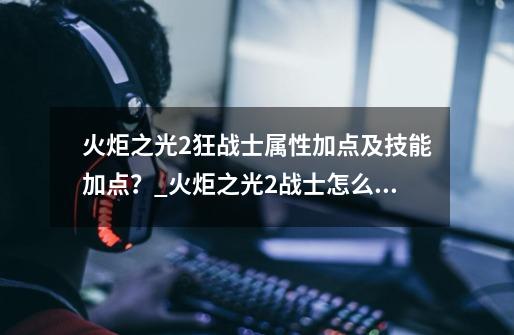 火炬之光2狂战士属性加点及技能加点？_火炬之光2战士怎么...